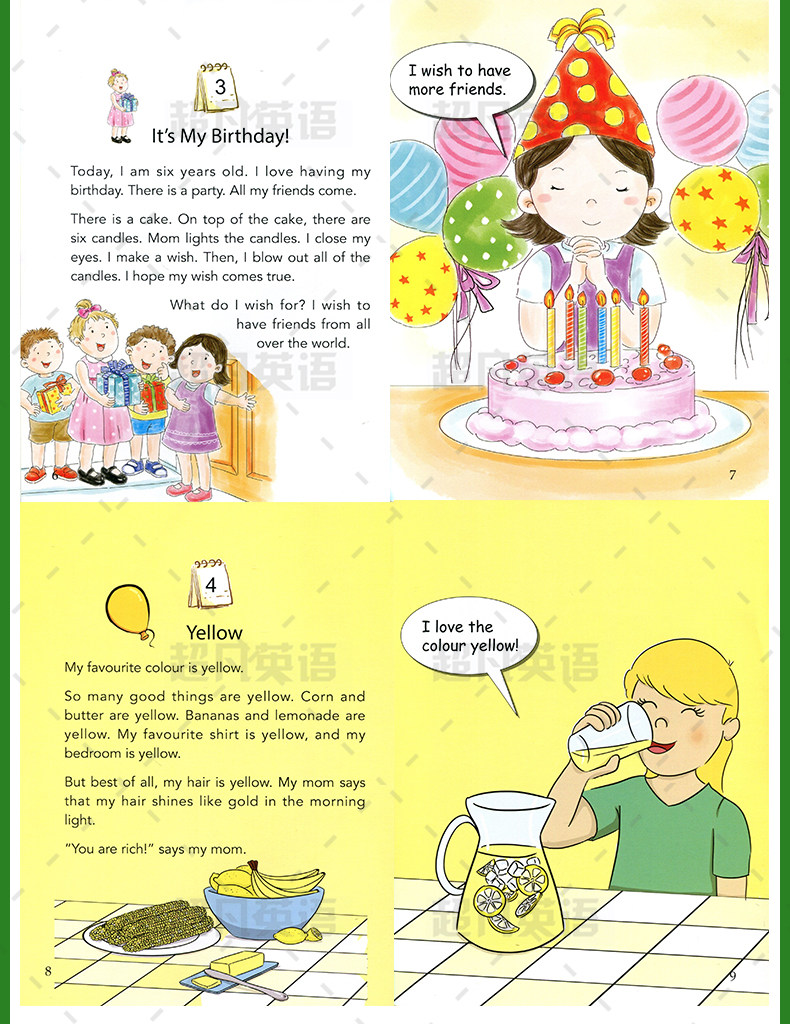 3

It's My Birthday!

Today, I am six years old. I love having my birthday. There is a party. All my friends come.

There is a cake. On top of the cake, there are six candles. Mom lights the candles. I close my eyes. I make a wish. Then, I blow out all of the candles. I hope my wish comes true.

What do I wish for? I wish to have friends from all over the world.

I wish to have more friends.

7

4

Yellow

My favourite colour is yellow.

So many good things are yellow. Corn and butter are yellow. Bananas and lemonade are yellow. My favourite shirt is yellow, and my bedroom is yellow.

But best of all, my hair is yellow. My mom says that my hair shines like gold in the morning light.

"You are rich!" says my mom.

8

I love the colour yellow!

9

超凡英语